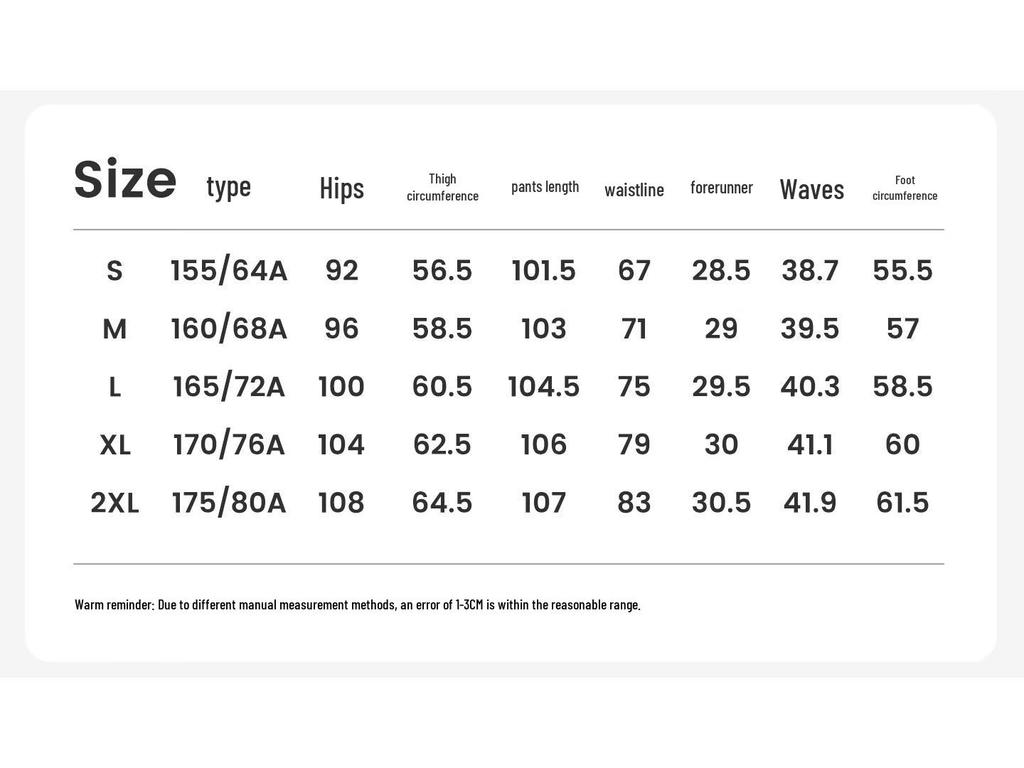 | Size | type | Hips | Thigh circumference | pants length | waistline | forerunner | Waves | Foot circumference |
|---|---|---|---|---|---|---|---|---|
| S | 155/64A | 92 | 56.5 | 101.5 | 67 | 28.5 | 38.7 | 55.5 |
| M | 160/68A | 96 | 58.5 | 103 | 71 | 29 | 39.5 | 57 |
| L | 165/72A | 100 | 60.5 | 104.5 | 75 | 29.5 | 40.3 | 58.5 |
| XL | 170/76A | 104 | 62.5 | 106 | 79 | 30 | 41.1 | 60 |
| 2XL | 175/80A | 108 | 64.5 | 107 | 83 | 30.5 | 41.9 | 61.5 |

Warm reminder: Due to different manual measurement methods, an error of 1-3CM is within the reasonable range.